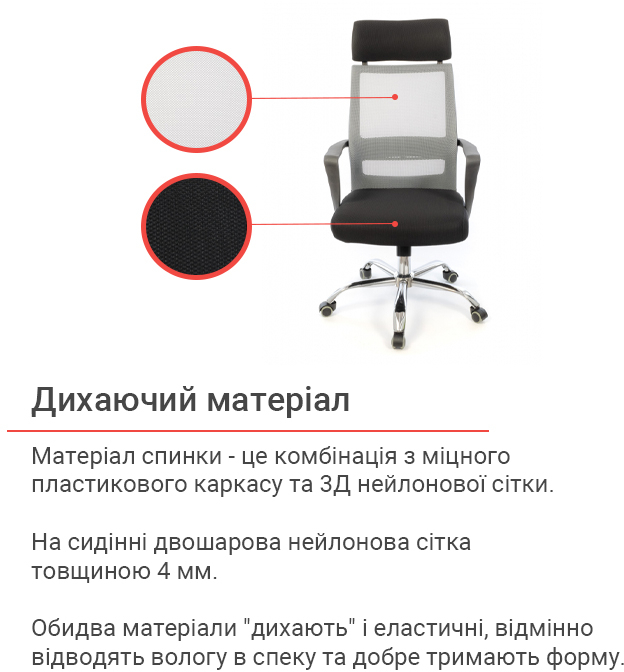 Дихаючий матеріал

Матеріал спинки - це комбінація з міцного пластикового каркасу та 3Д нейлонової сітки.

На сидінні двошарова нейлонова сітка товщиною 4 мм.

Обидва матеріали "дихають" і еластичні, відмінно відводять вологу в спеку та добре тримають форму.